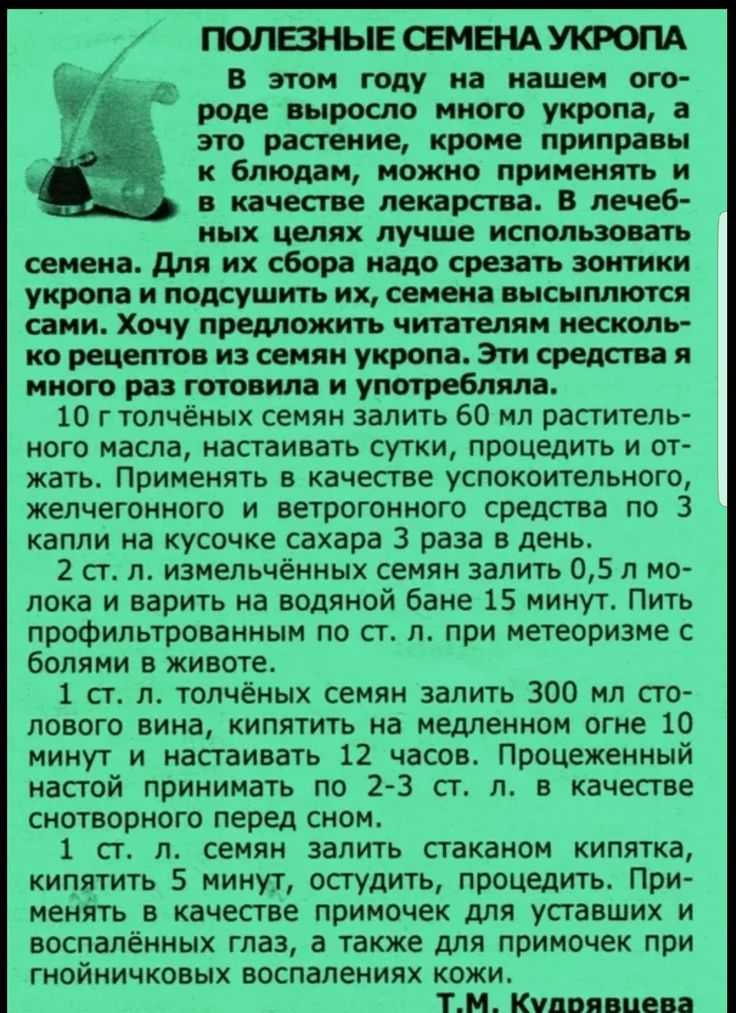 ПОЛЕЗНЫЕ СЕМЕНА УКРОПА

В этом году на нашем огороде выросло много укропа, а это растение, кроме приправы к блюдам, можно применять и в качестве лекарства. В лечебных целях лучше использовать семена. Для их сбора надо срезать зонтики укропа и подсушить их, семена высыплются сами. Хочу предложить читателям несколько рецептов из семян укропа. Эти средства я много раз готовила и употребляла.

10 г толчёных семян залить 60 мл растительного масла, настаивать сутки, процедить и отжать. Применять в качестве успокоительного, желчегонного и ветрогонного средства по 3 капли на кусочке сахара 3 раза в день.

2 ст. л. измельчённых семян залить 0,5 л молока и варить на водяной бане 15 минут. Пить профильтрованным по ст. л. при метеоризме с болями в животе.

1 ст. л. толчёных семян залить 300 мл столового вина, кипятить на медленном огне 10 минут и настаивать 12 часов. Процеженный настой принимать по 2-3 ст. л. в качестве снотворного перед сном.

1 ст. л. семян залить стаканом кипятка, кипятить 5 минут, остудить, процедить. Применять в качестве примочек для уставших и воспалённых глаз, а также для примочек при гнойничковых воспалениях кожи.

Т.М. Кудрявцева